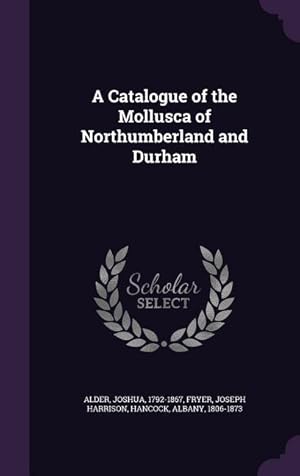 A Catalogue of the Mollusca of Northumberland and Durham

Scholar SELECT

ALDER, JOSHUA, 1792-1867, FRYER, JOSEPH HARRISON, HANCOCK, ALBANY, 1806-1873